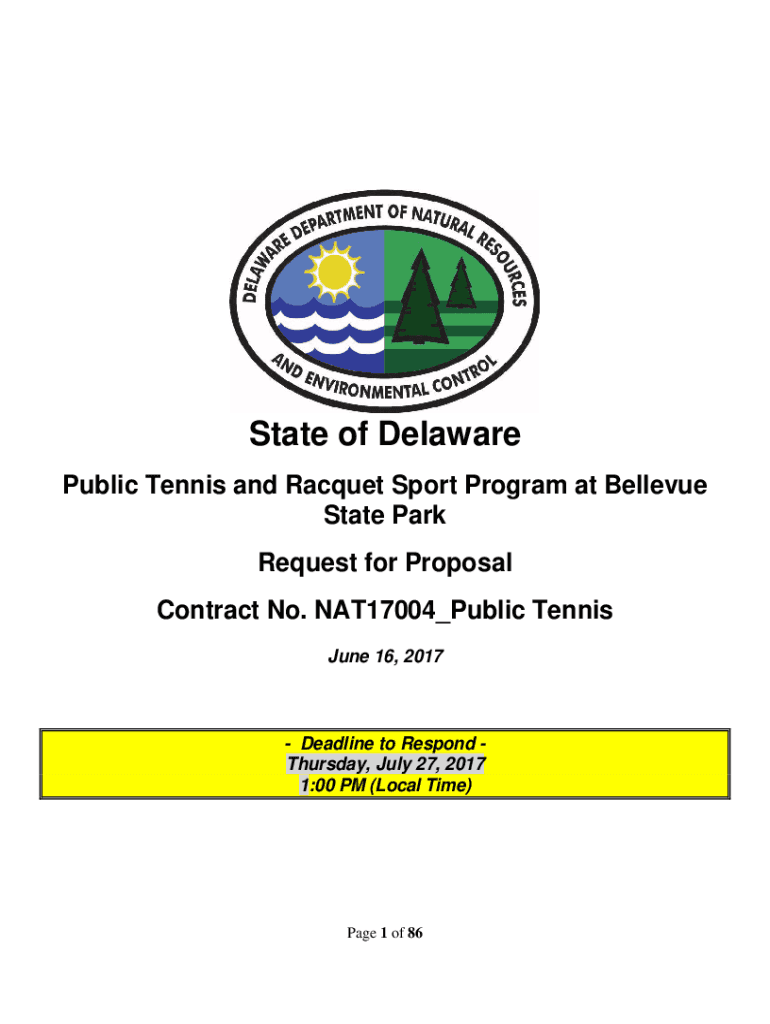 DELAWARE DEPARTMENT OF NATURAL RESOURCES AND ENVIRONMENTAL CONTROL

State of Delaware

Public Tennis and Racquet Sport Program at Bellevue State Park

Request for Proposal

Contract No. NAT17004_Public Tennis

June 16, 2017

- Deadline to Respond -
Thursday, July 27, 2017
1:00 PM (Local Time)

Page 1 of 86